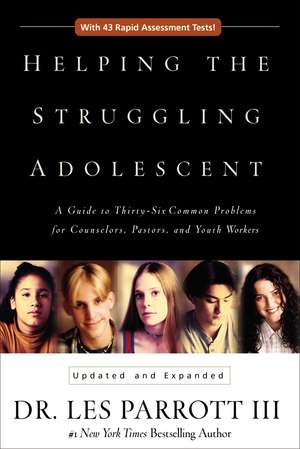 With 43 Rapid Assessment Tests!

HELPING THE STRUGGLING ADOLESCENT

A Guide to Thirty-Six Common Problems for Counselors, Pastors, and Youth Workers

Updated and Expanded

DR. LES PARROTT III

#1 New York Times Bestselling Author